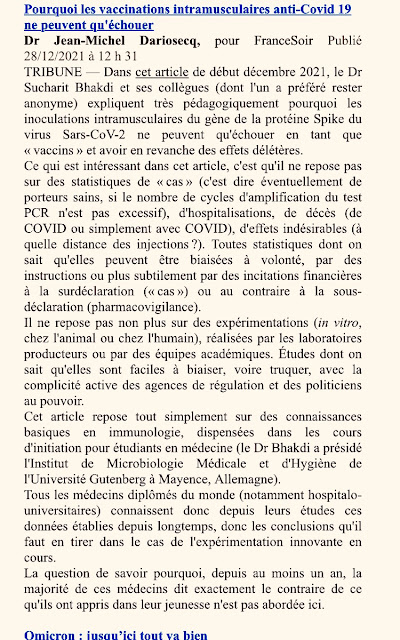 Pourquoi les vaccinations intramusculaires anti-Covid 19 ne peuvent qu'échouer

Dr Jean-Michel Dariosecq, pour FranceSoir Publié 28/12/2021 à 12 h 31

TRIBUNE — Dans cet article de début décembre 2021, le Dr Sucharit Bhakdi et ses collègues (dont l'un a préféré rester anonyme) expliquent très pédagogiquement pourquoi les inoculations intramusculaires du gène de la protéine Spike du virus Sars-CoV-2 ne peuvent qu'échouer en tant que « vaccins » et avoir en revanche des effets délétères.

Ce qui est intéressant dans cet article, c'est qu'il ne repose pas sur des statistiques de « cas » (c'est dire éventuellement de porteurs sains, si le nombre de cycles d'amplification du test PCR n'est pas excessif), d'hospitalisations, de décès (de COVID ou simplement avec COVID), d'effets indésirables (à quelle distance des injections ?). Toutes statistiques dont on sait qu'elles peuvent être biaisées à volonté, par des instructions ou plus subtilement par des incitations financières à la surdéclaration (« cas ») ou au contraire à la sous-déclaration (pharmacovigilance).

Il ne repose pas non plus sur des expérimentations (in vitro, chez l'animal ou chez l'humain), réalisées par les laboratoires producteurs ou par des équipes académiques. Études dont on sait qu'elles sont faciles à biaiser, voire truquer, avec la complicité active des agences de régulation et des politiciens au pouvoir.

Cet article repose tout simplement sur des connaissances basiques en immunologie, dispensées dans les cours d'initiation pour étudiants en médecine (le Dr Bhakdi a présidé l'Institut de Microbiologie Médicale et d'Hygiène de l'Université Gutenberg à Mayence, Allemagne).

Tous les médecins diplômés du monde (notamment hospitalo-universitaires) connaissent donc depuis leurs études ces données établies depuis longtemps, donc les conclusions qu'il faut en tirer dans le cas de l'expérimentation innovante en cours.

La question de savoir pourquoi, depuis au moins un an, la majorité de ces médecins dit exactement le contraire de ce qu'ils ont appris dans leur jeunesse n'est pas abordée ici.

Omicron : jusqu'ici tout va bien